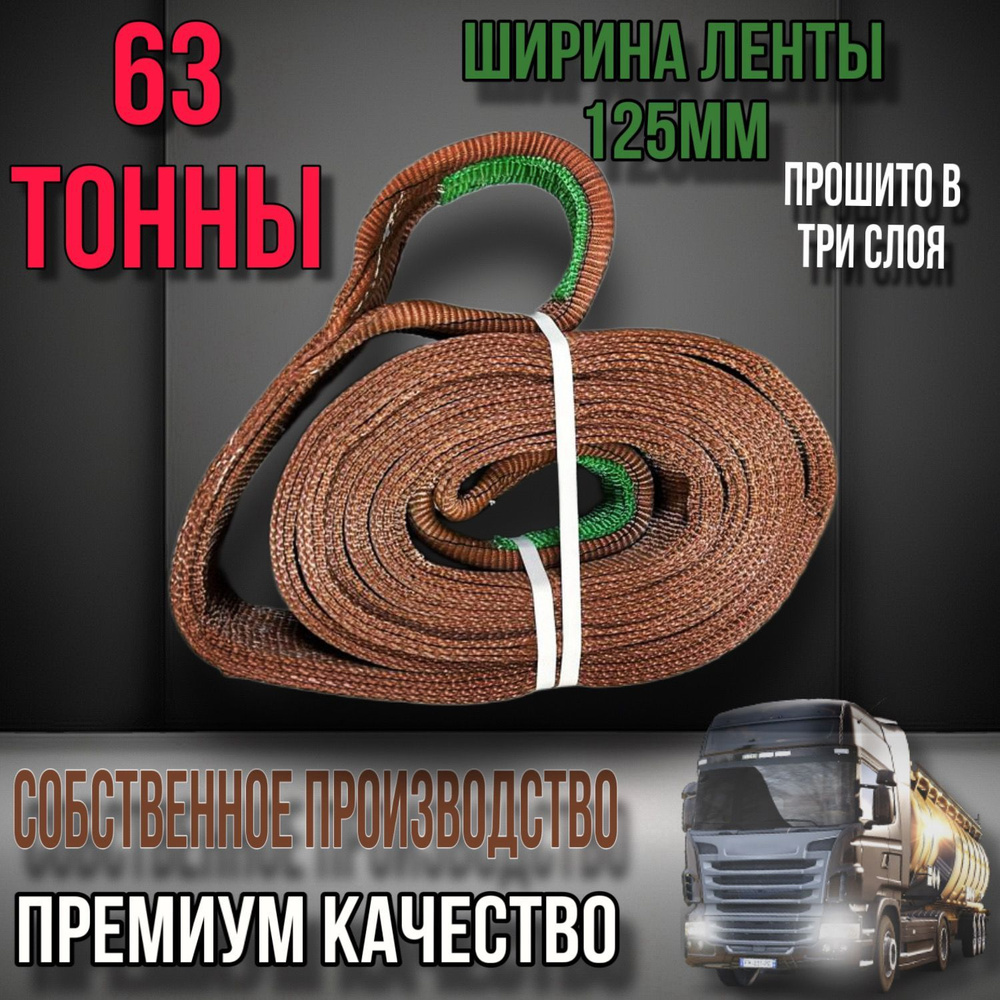 63 ТОННЫ

ШИРИНА ЛЕНТЫ 125ММ

ПРОШИТО В ТРИ СЛОЯ

СОБСТВЕННОЕ ПРОИЗВОДСТВО

ПРЕМИУМ КАЧЕСТВО